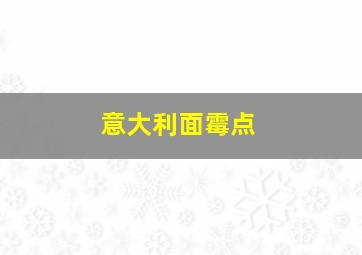 意大利面霉点